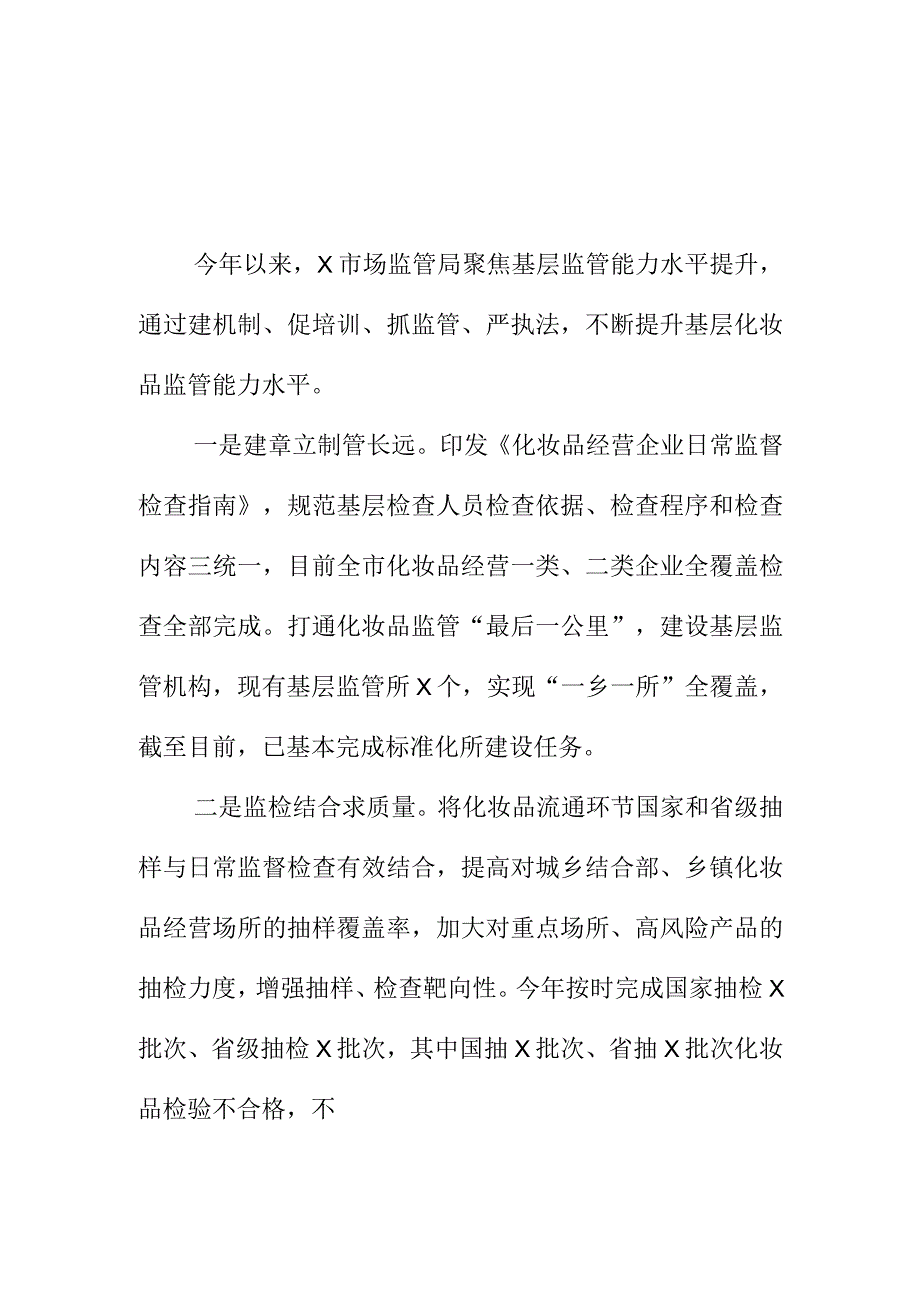 今年以来，X市场监管局聚焦基层监管能力水平提升，通过建机制、促培训、抓监管、严执法，不断提升基层化妆品监管能力水平。

一是建章立制管长远。印发《化妆品经营企业日常监督检查指南》，规范基层检查人员检查依据、检查程序和检查内容三统一，目前全市化妆品经营一类、二类企业全覆盖检查全部完成。打通化妆品监管“最后一公里”，建设基层监管机构，现有基层监管所X个，实现“一乡一所”全覆盖，截至目前，已基本完成标准化所建设任务。

二是监检结合求质量。将化妆品流通环节国家和省级抽样与日常监督检查有效结合，提高对城乡结合部、乡镇化妆品经营场所的抽样覆盖率，加大对重点场所、高风险产品的抽检力度，增强抽样、检查靶向性。今年按时完成国家抽检X批次、省级抽检X批次，其中国抽X批次、省抽X批次化妆品检验不合格，不